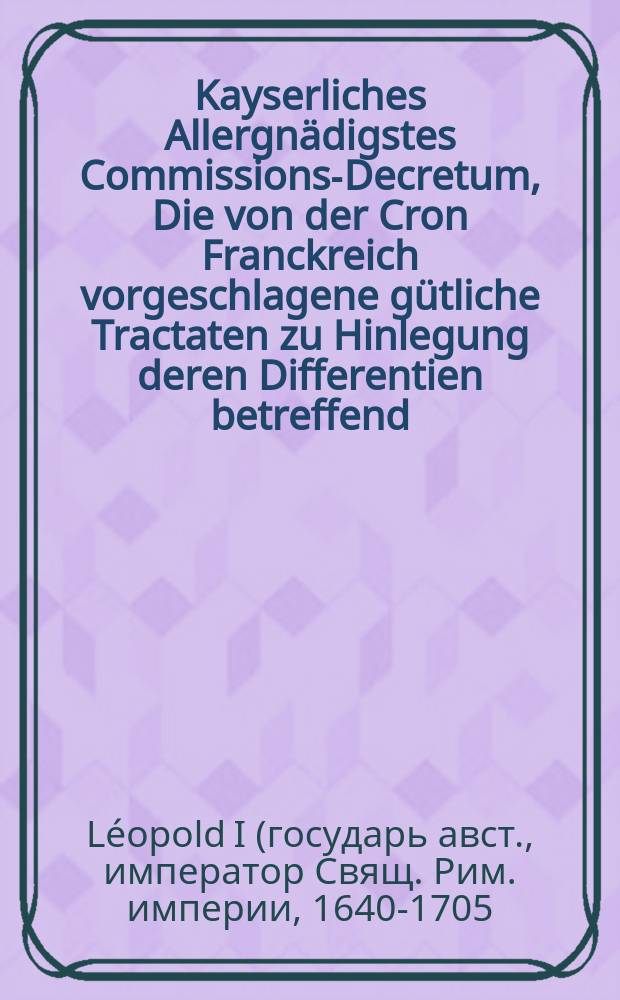 Kayserliches Allergnädigstes Commissions-Decretum, Die von der Cron Franckreich vorgeschlagene gütliche Tractaten zu Hinlegung deren Differentien betreffend

Léopold I (государь авст., император Свящ. Рим. империи, 1640-1705